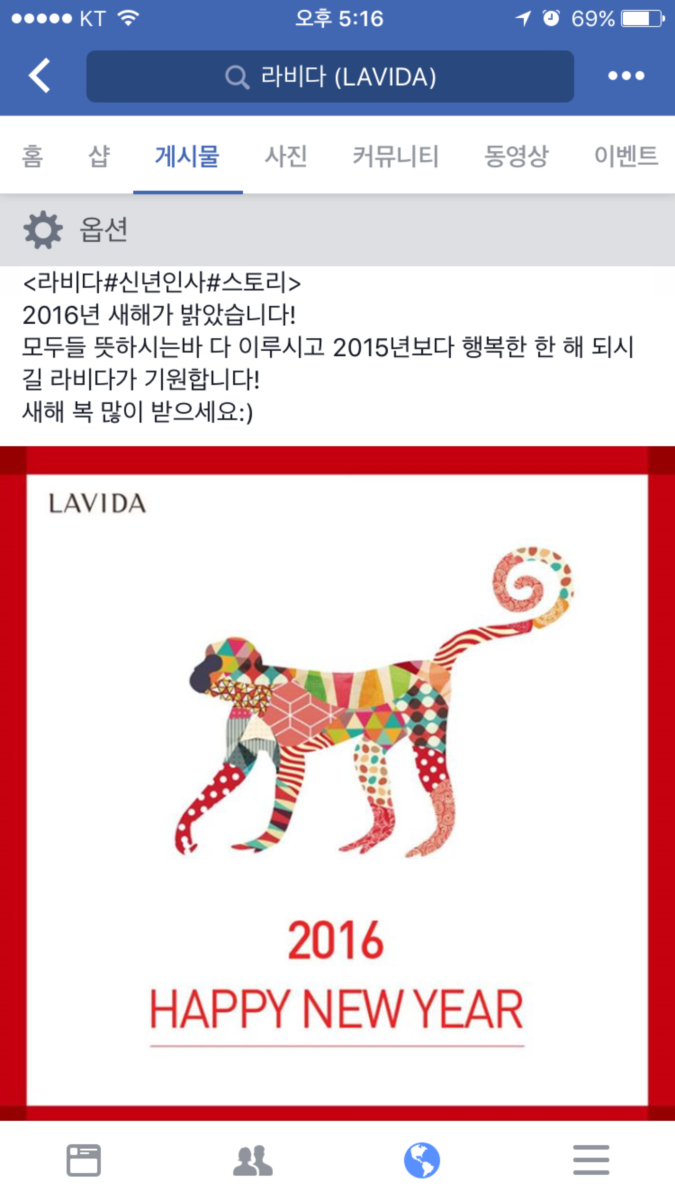 KT 오후 5:16 69%

라비다 (LAVIDA)

홈 샵 게시물 사진 커뮤니티 동영상 이벤트

옵션

<라비다#신년인사#스토리>
2016년 새해가 밝았습니다!
모두들 뜻하시는바 다 이루시고 2015년보다 행복한 한 해 되시길 라비다가 기원합니다!
새해 복 많이 받으세요:)

LAVIDA

2016
HAPPY NEW YEAR